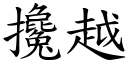 攙越